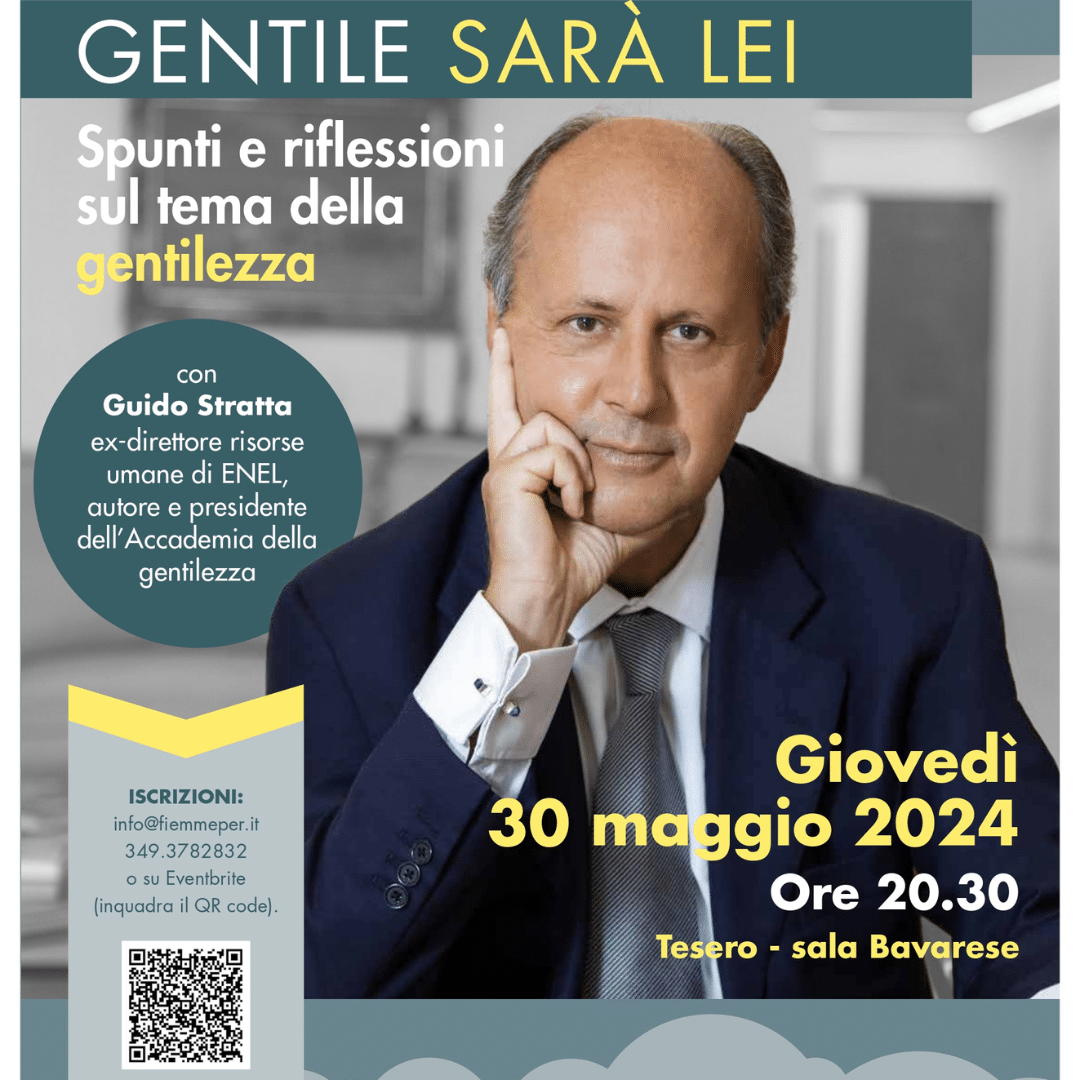 GENTILE SARÀ LEI

Spunti e riflessioni sul tema della gentilezza

con
Guido Stratta
ex-direttore risorse umane di ENEL, autore e presidente dell'Accademia della gentilezza

ISCRIZIONI:
info@fiemmeper.it
349.3782832
o su Eventbrite
(inquadra il QR code).

Giovedì
30 maggio 2024
Ore 20.30
Tesero - sala Bavarese